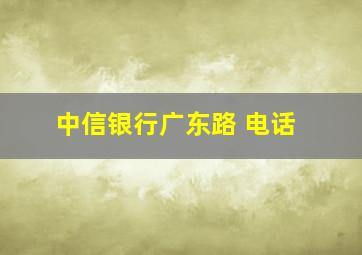 中信银行广东路 电话